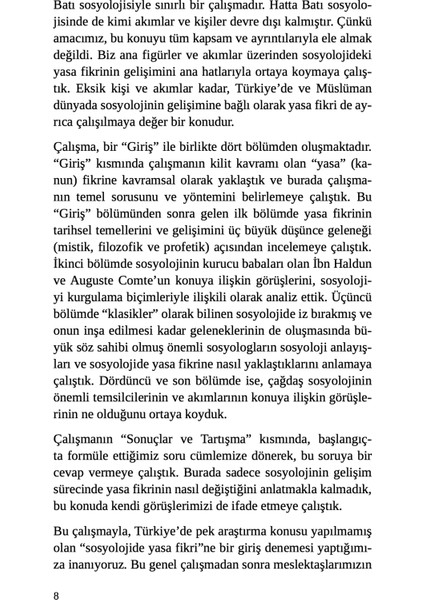 Batı sosyolojisiyle sınırlı bir çalışmadır. Hatta Batı sosyolojisinde de kimi akımlar ve kişiler devre dışı kalmıştır. Çünkü amacımız, bu konuyu tüm kapsam ve ayrıntılarıyla ele almak değildi. Biz ana figürler ve akımlar üzerinden sosyolojideki yasa fikrinin gelişimini ana hatlarıyla ortaya koymaya çalıştık. Eksik kişi ve akımlar kadar, Türkiye'de ve Müslüman dünyada sosyolojinin gelişimine bağlı olarak yasa fikri de ayrıca çalışılmaya değer bir konudur.

Çalışma, bir "Giriş" ile birlikte dört bölümden oluşmaktadır. "Giriş" kısmında çalışmanın kilit kavramı olan "yasa" (kanun) fikrine kavramsal olarak yaklaştık ve burada çalışmanın temel sorusunu ve yöntemini belirlemeye çalıştık. Bu "Giriş" bölümünden sonra gelen ilk bölümde yasa fikrinin tarihsel temellerini ve gelişimini üç büyük düşünce geleneği (mistik, filozofik ve profetik) açısından incelemeye çalıştık. İkinci bölümde sosyolojinin kurucu babaları olan İbn Haldun ve Auguste Comte'un konuya ilişkin görüşlerini, sosyolojiyi kurgulama biçimleriyle ilişkili olarak analiz ettik. Üçüncü bölümde "klasikler" olarak bilinen sosyolojide iz bırakmış ve onun inşa edilmesi kadar geleneklerinin de oluşmasında büyük söz sahibi olmuş önemli sosyologların sosyoloji anlayışları ve sosyolojide yasa fikrine nasıl yaklaştıklarını anlamaya çalıştık. Dördüncü ve son bölümde ise, çağdaş sosyolojinin önemli temsilcilerinin ve akımlarının konuya ilişkin görüşlerinin ne olduğunu ortaya koyduk.

Çalışmanın "Sonuçlar ve Tartışma" kısmında, başlangıçta formüle ettiğimiz soru cümlemize dönerek, bu soruya bir cevap vermeye çalıştık. Burada sadece sosyolojinin gelişim sürecinde yasa fikrinin nasıl değiştiğini anlatmakla kalmadık, bu konuda kendi görüşlerimizi de ifade etmeye çalıştık.

Bu çalışmayla, Türkiye'de pek araştırma konusu yapılmamış olan "sosyolojide yasa fikri"ne bir giriş denemesi yaptığımıza inanıyoruz. Bu genel çalışmadan sonra meslektaşlarımızın

8